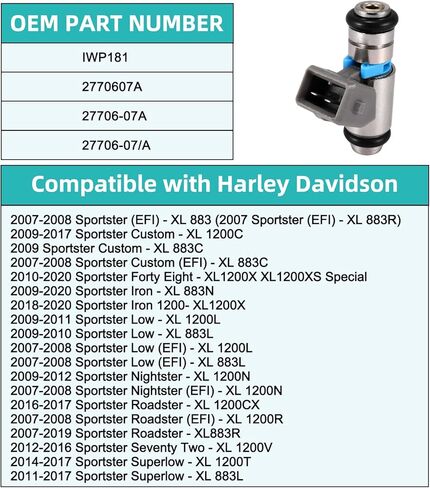 | OEM PART NUMBER |
|---|
| IWP181 |
| 2770607A |
| 27706-07A |
| 27706-07/A |

Compatible with Harley Davidson

2007-2008 Sportster (EFI) - XL 883 (2007 Sportster (EFI) - XL 883R)
2009-2017 Sportster Custom - XL 1200C
2009 Sportster Custom - XL 883C
2007-2008 Sportster Custom (EFI) - XL 883C
2010-2020 Sportster Forty Eight - XL1200X XL1200XS Special
2009-2020 Sportster Iron - XL 883N
2018-2020 Sportster Iron 1200- XL1200X
2009-2011 Sportster Low - XL 1200L
2009-2010 Sportster Low - XL 883L
2007-2008 Sportster Low (EFI) - XL 1200L
2007-2008 Sportster Low (EFI) - XL 883L
2009-2012 Sportster Nightster - XL 1200N
2007-2008 Sportster Nightster (EFI) - XL 1200N
2016-2017 Sportster Roadster - XL 1200CX
2007-2008 Sportster Roadster (EFI) - XL 1200R
2007-2019 Sportster Roadster - XL883R
2012-2016 Sportster Seventy Two - XL 1200V
2014-2017 Sportster Superlow - XL 1200T
2011-2017 Sportster Superlow - XL 883L